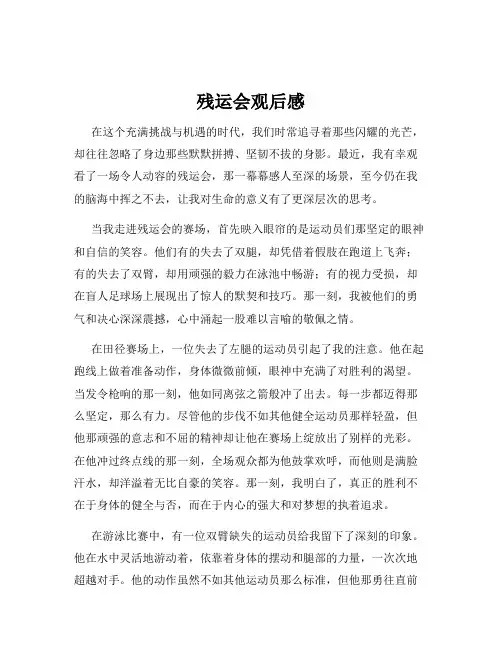 残运会观后感

在这个充满挑战与机遇的时代，我们时常追寻着那些闪耀的光芒，却往往忽略了身边那些默默拼搏、坚韧不拔的身影。最近，我有幸观看了一场令人动容的残运会，那一幕幕感人至深的场景，至今仍在我的脑海中挥之不去，让我对生命的意义有了更深层次的思考。

当我走进残运会的赛场，首先映入眼帘的是运动员们那坚定的眼神和自信的笑容。他们有的失去了双腿，却凭借着假肢在跑道上飞奔；有的失去了双臂，却用顽强的毅力在泳池中畅游；有的视力受损，却在盲人足球场上展现出了惊人的默契和技巧。那一刻，我被他们的勇气和决心深深震撼，心中涌起一股难以言喻的敬佩之情。

在田径赛场上，一位失去了左腿的运动员引起了我的注意。他在起跑线上做着准备动作，身体微微前倾，眼神中充满了对胜利的渴望。当发令枪响的那一刻，他如同离弦之箭般冲了出去。每一步都迈得那么坚定，那么有力。尽管他的步伐不如其他健全运动员那样轻盈，但他那顽强的意志和不屈的精神却让他在赛场上绽放出了别样的光彩。在他冲过终点线的那一刻，全场观众都为他鼓掌欢呼，而他则是满脸汗水，却洋溢着无比自豪的笑容。那一刻，我明白了，真正的胜利不在于身体的健全与否，而在于内心的强大和对梦想的执着追求。

在游泳比赛中，有一位双臂缺失的运动员给我留下了深刻的印象。他在水中灵活地游动着，依靠着身体的摆动和腿部的力量，一次次地超越对手。他的动作虽然不如其他运动员那么标准，但他那勇往直前